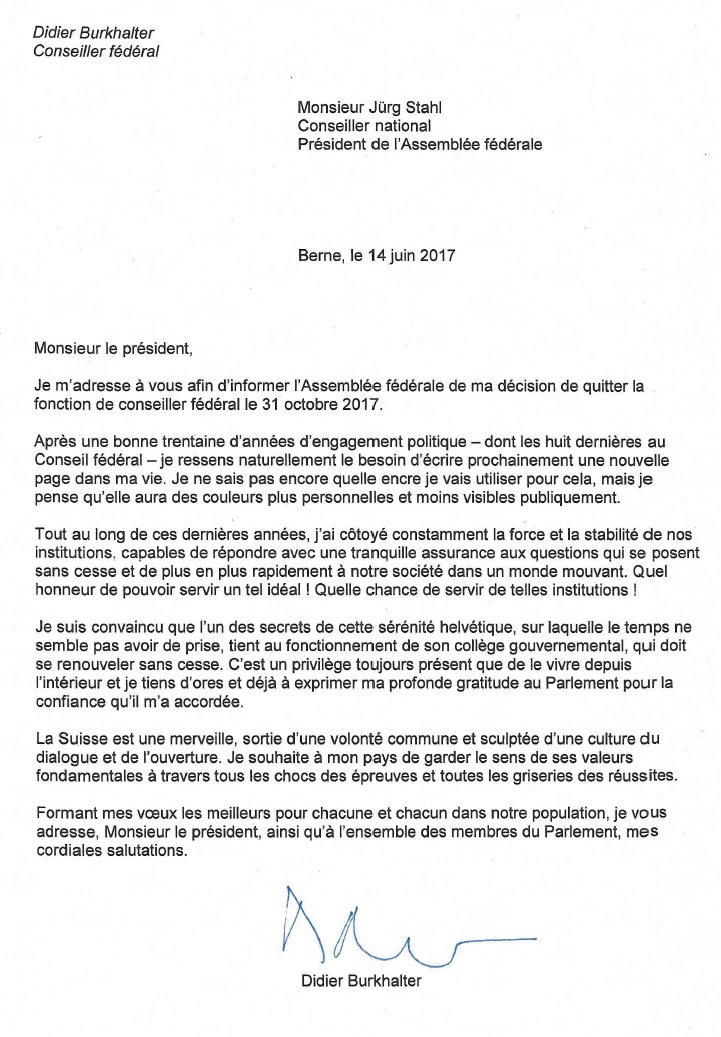 Didier Burkhalter
Conseiller fédéral

Monsieur Jürg Stahl
Conseiller national
Président de l'Assemblée fédérale

Berne, le 14 juin 2017

Monsieur le président,

Je m'adresse à vous afin d'informer l'Assemblée fédérale de ma décision de quitter la fonction de conseiller fédéral le 31 octobre 2017.

Après une bonne trentaine d'années d'engagement politique – dont les huit dernières au Conseil fédéral – je ressens naturellement le besoin d'écrire prochainement une nouvelle page dans ma vie. Je ne sais pas encore quelle encre je vais utiliser pour cela, mais je pense qu'elle aura des couleurs plus personnelles et moins visibles publiquement.

Tout au long de ces dernières années, j'ai côtoyé constamment la force et la stabilité de nos institutions, capables de répondre avec une tranquille assurance aux questions qui se posent sans cesse et de plus en plus rapidement à notre société dans un monde mouvant. Quel honneur de pouvoir servir un tel idéal ! Quelle chance de servir de telles institutions !

Je suis convaincu que l'un des secrets de cette sérénité helvétique, sur laquelle le temps ne semble pas avoir de prise, tient au fonctionnement de son collège gouvernemental, qui doit se renouveler sans cesse. C'est un privilège toujours présent que de le vivre depuis l'intérieur et je tiens d'ores et déjà à exprimer ma profonde gratitude au Parlement pour la confiance qu'il m'a accordée.

La Suisse est une merveille, sortie d'une volonté commune et sculptée d'une culture du dialogue et de l'ouverture. Je souhaite à mon pays de garder le sens de ses valeurs fondamentales à travers tous les chocs des épreuves et toutes les griseries des réussites.

Formant mes vœux les meilleurs pour chacune et chacun dans notre population, je vous adresse, Monsieur le président, ainsi qu'à l'ensemble des membres du Parlement, mes cordiales salutations.

Didier Burkhalter